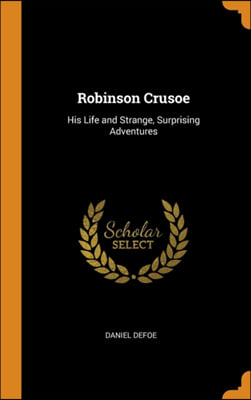 Robinson Crusoe

His Life and Strange, Surprising Adventures

Scholar SELECT

DANIEL DEFOE